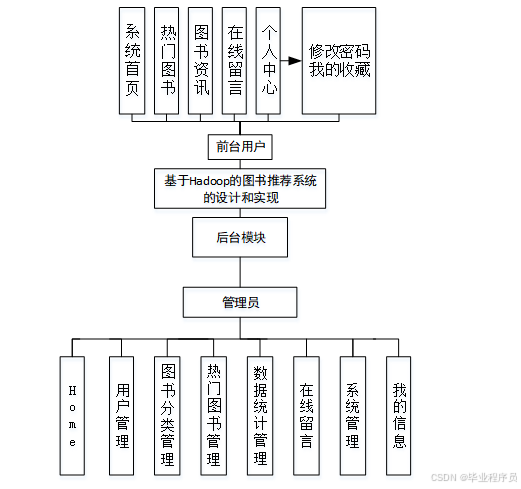 系统首页

热门图书

图书资讯

在线留言

个人中心

修改密码
我的收藏

前台用户

基于Hadoop的图书推荐系统的设计和实现

后台模块

管理员

Home

用户管理

图书分类管理

热门图书管理

数据统计管理

在线留言

系统管理

我的信息

CSDN @毕业程序员